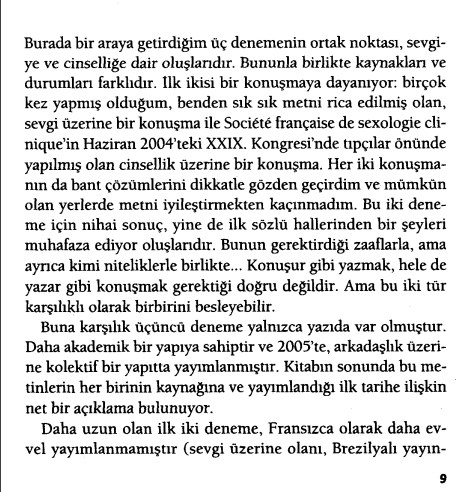 Burada bir araya getirdiğim üç denemenin ortak noktası, sevgiye ve cinselliğe dair oluşlarıdır. Bununla birlikte kaynakları ve durumları farklıdır. İlk ikisi bir konuşmaya dayanıyor: birçok kez yapmış olduğum, benden sık sık metni rica edilmiş olan, sevgi üzerine bir konuşma ile Société française de sexologie clinique'in Haziran 2004'teki XXIX. Kongresi'nde tıpçılar önünde yapılmış olan cinsellik üzerine bir konuşma. Her iki konuşmanın da bant çözümlerini dikkatle gözden geçirdim ve mümkün olan yerlerde metni iyileştirmekten kaçınmadım. Bu iki deneme için nihai sonuç, yine de ilk sözlü hallerinden bir şeyleri muhafaza ediyor oluşlarıdır. Bunun gerektirdiği zaaflarla, ama ayrıca kimi niteliklerle birlikte... Konuşur gibi yazmak, hele de yazar gibi konuşmak gerektiği doğru değildir. Ama bu iki tür karşılıklı olarak birbirini besleyebilir.

Buna karşılık üçüncü deneme yalnızca yazıda var olmuştur. Daha akademik bir yapıya sahiptir ve 2005'te, arkadaşlık üzerine kolektif bir yapıtta yayımlanmıştır. Kitabın sonunda bu metinlerin her birinin kaynağına ve yayımlandığı ilk tarihe ilişkin net bir açıklama bulunuyor.

Daha uzun olan ilk iki deneme, Fransızca olarak daha evvel yayımlanmamıştır (sevgi üzerine olanı, Brezilyalı yayın-

9